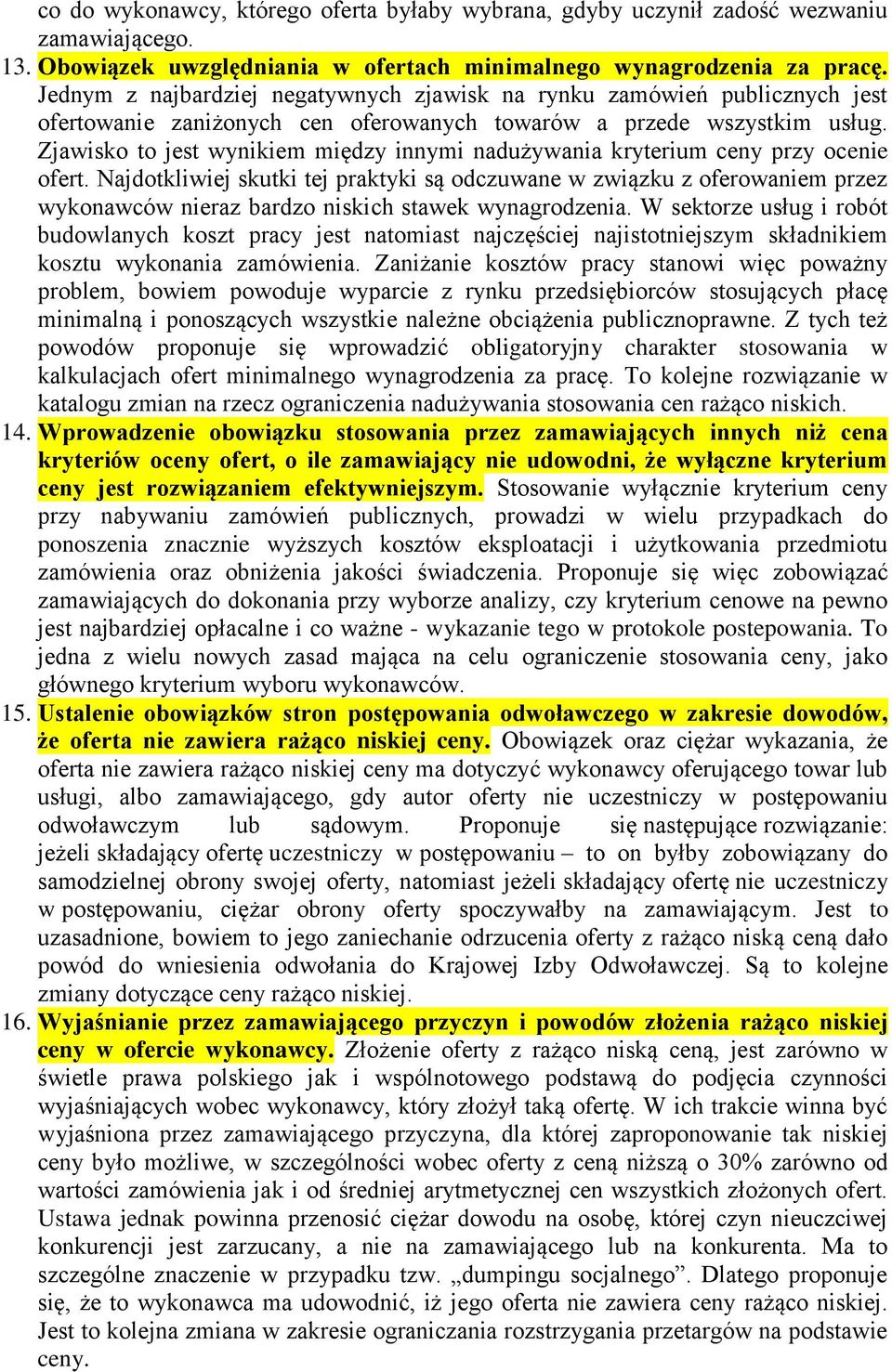 co do wykonawcy, którego oferta byłaby wybrana, gdyby uczynił zadość wezwaniu zamawiającego.

13. Obowiązek uwzględniania w ofertach minimalnego wynagrodzenia za pracę. Jednym z najbardziej negatywnych zjawisk na rynku zamówień publicznych jest ofertowanie zaniżonych cen oferowanych towarów a przede wszystkim usług. Zjawisko to jest wynikiem między innymi nadużywania kryterium ceny przy ocenie ofert. Najdotkliwiej skutki tej praktyki są odczuwane w związku z oferowaniem przez wykonawców nieraz bardzo niskich stawek wynagrodzenia. W sektorze usług i robót budowlanych koszt pracy jest natomiast najczęściej najistotniejszym składnikiem kosztu wykonania zamówienia. Zaniżanie kosztów pracy stanowi więc poważny problem, bowiem powoduje wyparcie z rynku przedsiębiorców stosujących płacę minimalną i ponoszących wszystkie należne obciążenia publicznoprawne. Z tych też powodów proponuje się wprowadzić obligatoryjny charakter stosowania w kalkulacjach ofert minimalnego wynagrodzenia za pracę. To kolejne rozwiązanie w katalogu zmian na rzecz ograniczenia nadużywania stosowania cen rażąco niskich.

14. Wprowadzenie obowiązku stosowania przez zamawiających innych niż cena kryteriów oceny ofert, o ile zamawiający nie udowodni, że wyłączne kryterium ceny jest rozwiązaniem efektywniejszym. Stosowanie wyłącznie kryterium ceny przy nabywaniu zamówień publicznych, prowadzi w wielu przypadkach do ponoszenia znacznie wyższych kosztów eksploatacji i użytkowania przedmiotu zamówienia oraz obniżenia jakości świadczenia. Proponuje się więc zobowiązać zamawiających do dokonania przy wyborze analizy, czy kryterium cenowe na pewno jest najbardziej opłacalne i co ważne - wykazanie tego w protokole postepowania. To jedna z wielu nowych zasad mająca na celu ograniczenie stosowania ceny, jako głównego kryterium wyboru wykonawców.

15. Ustalenie obowiązków stron postępowania odwoławczego w zakresie dowodów, że oferta nie zawiera rażąco niskiej ceny. Obowiązek oraz ciężar wykazania, że oferta nie zawiera rażąco niskiej ceny ma dotyczyć wykonawcy oferującego towar lub usługi, albo zamawiającego, gdy autor oferty nie uczestniczy w postępowaniu odwoławczym lub sądowym. Proponuje się następujące rozwiązanie: jeżeli składający ofertę uczestniczy w postępowaniu – to on byłby zobowiązany do samodzielnej obrony swojej oferty, natomiast jeżeli składający ofertę nie uczestniczy w postępowaniu, ciężar obrony oferty spoczywałby na zamawiającym. Jest to uzasadnione, bowiem to jego zaniechanie odrzucenia oferty z rażąco niską ceną dało powód do wniesienia odwołania do Krajowej Izby Odwoławczej. Są to kolejne zmiany dotyczące ceny rażąco niskiej.

16. Wyjaśnianie przez zamawiającego przyczyn i powodów złożenia rażąco niskiej ceny w ofercie wykonawcy. Złożenie oferty z rażąco niską ceną, jest zarówno w świetle prawa polskiego jak i wspólnotowego podstawą do podjęcia czynności wyjaśniających wobec wykonawcy, który złożył taką ofertę. W ich trakcie winna być wyjaśniona przez zamawiającego przyczyna, dla której zaproponowanie tak niskiej ceny było możliwe, w szczególności wobec oferty z ceną niższą o 30% zarówno od wartości zamówienia jak i od średniej arytmetycznej cen wszystkich złożonych ofert. Ustawa jednak powinna przenosić ciężar dowodu na osobę, której czyn nieuczciwej konkurencji jest zarzucany, a nie na zamawiającego lub na konkurenta. Ma to szczególne znaczenie w przypadku tzw. „dumpingu socjalnego”. Dlatego proponuje się, że to wykonawca ma udowodnić, iż jego oferta nie zawiera ceny rażąco niskiej. Jest to kolejna zmiana w zakresie ograniczania rozstrzygania przetargów na podstawie ceny.